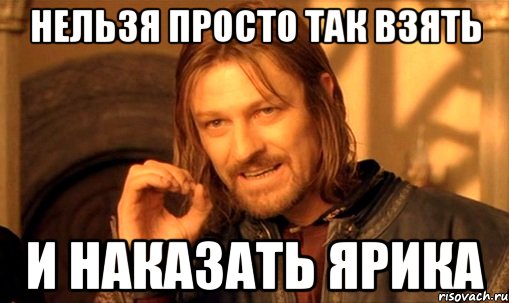 НЕЛЬЗЯ ПРОСТО ТАК ВЗЯТЬ

И НАКАЗАТЬ ЯРИКА

risovach.ru